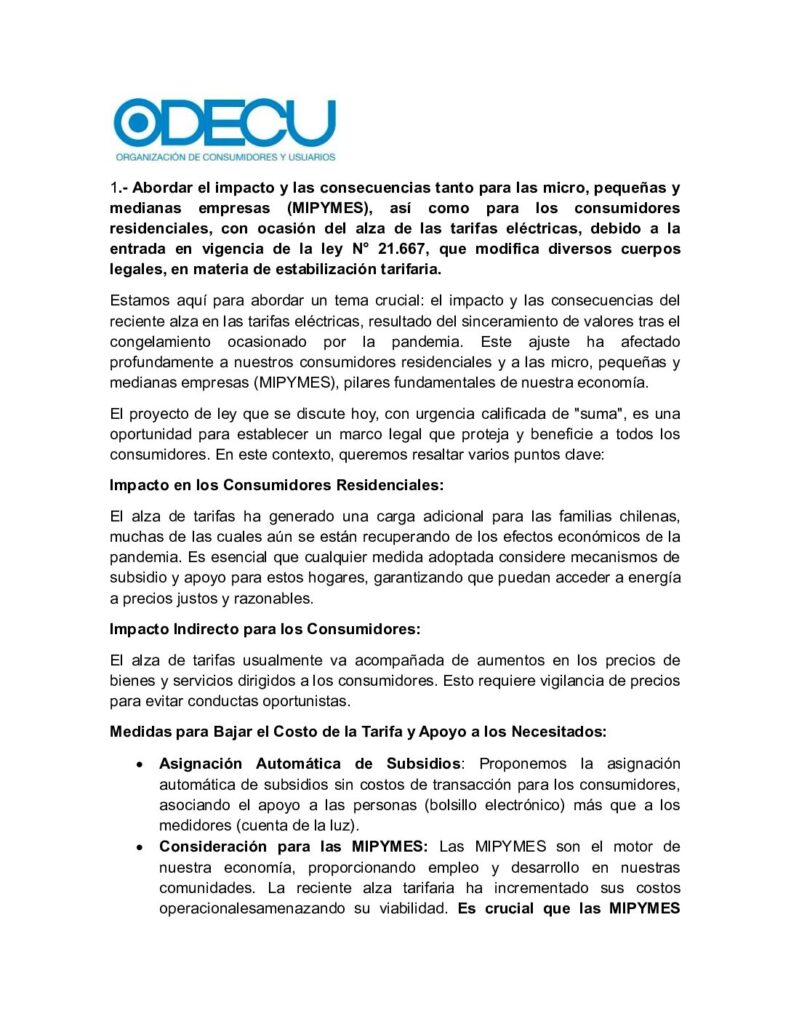 ODECU
ORGANIZACIÓN DE CONSUMIDORES Y USUARIOS

1.- Abordar el impacto y las consecuencias tanto para las micro, pequeñas y medianas empresas (MIPYMES), así como para los consumidores residenciales, con ocasión del alza de las tarifas eléctricas, debido a la entrada en vigencia de la ley N° 21.667, que modifica diversos cuerpos legales, en materia de estabilización tarifaria.

Estamos aquí para abordar un tema crucial: el impacto y las consecuencias del reciente alza en las tarifas eléctricas, resultado del sinceramiento de valores tras el congelamiento ocasionado por la pandemia. Este ajuste ha afectado profundamente a nuestros consumidores residenciales y a las micro, pequeñas y medianas empresas (MIPYMES), pilares fundamentales de nuestra economía.

El proyecto de ley que se discute hoy, con urgencia calificada de "suma", es una oportunidad para establecer un marco legal que proteja y beneficie a todos los consumidores. En este contexto, queremos resaltar varios puntos clave:

Impacto en los Consumidores Residenciales:

El alza de tarifas ha generado una carga adicional para las familias chilenas, muchas de las cuales aún se están recuperando de los efectos económicos de la pandemia. Es esencial que cualquier medida adoptada considere mecanismos de subsidio y apoyo para estos hogares, garantizando que puedan acceder a energía a precios justos y razonables.

Impacto Indirecto para los Consumidores:

El alza de tarifas usualmente va acompañada de aumentos en los precios de bienes y servicios dirigidos a los consumidores. Esto requiere vigilancia de precios para evitar conductas oportunistas.

Medidas para Bajar el Costo de la Tarifa y Apoyo a los Necesitados:

• Asignación Automática de Subsidios: Proponemos la asignación automática de subsidios sin costos de transacción para los consumidores, asociando el apoyo a las personas (bolsillo electrónico) más que a los medidores (cuenta de la luz).
• Consideración para las MIPYMES: Las MIPYMES son el motor de nuestra economía, proporcionando empleo y desarrollo en nuestras comunidades. La reciente alza tarifaria ha incrementado sus costos operacionalesamenazando su viabilidad. Es crucial que las MIPYMES